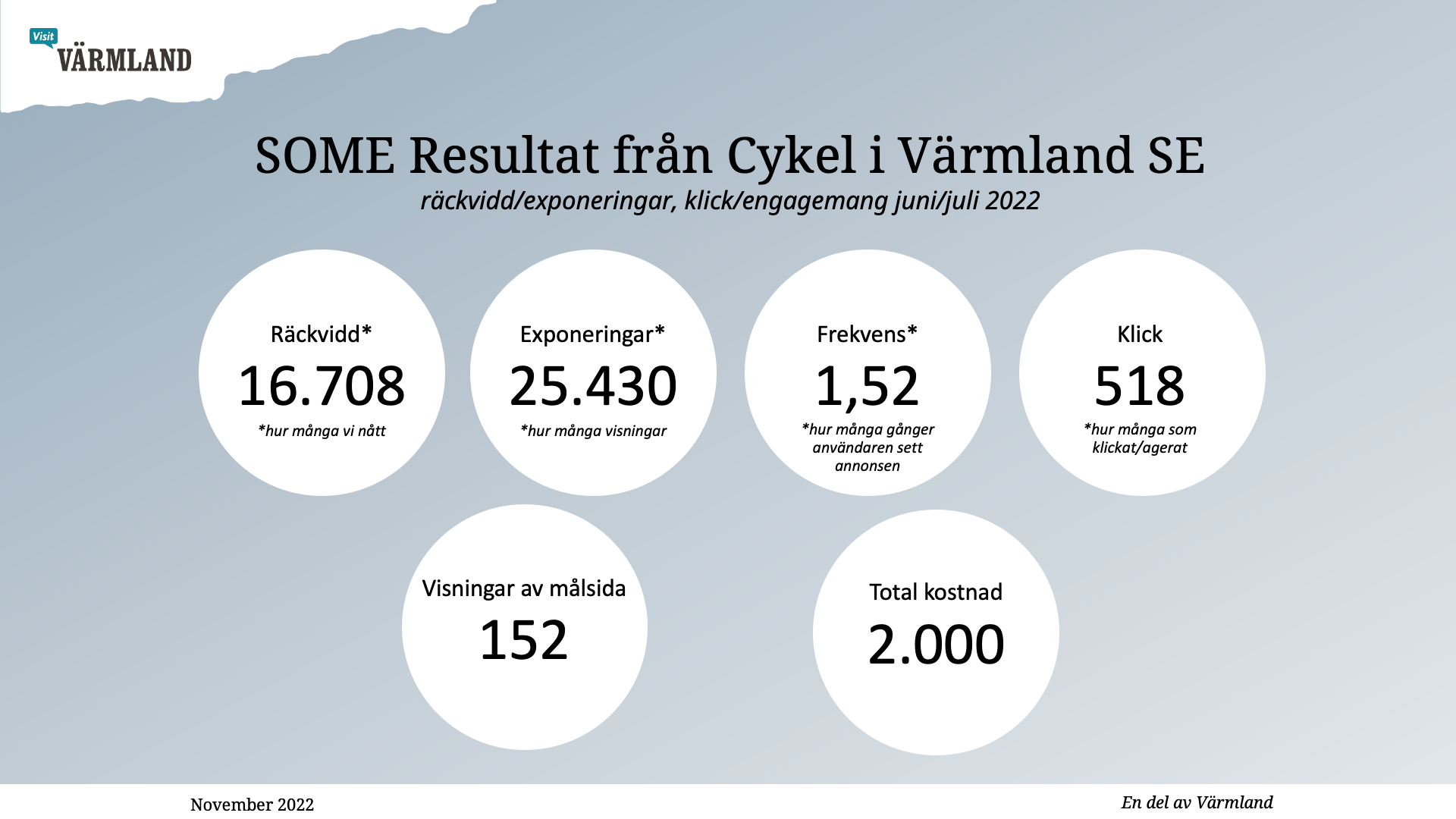 Visit
VÄRMLAND

SOME Resultat från Cykel i Värmland SE

räckvidd/exponeringar, klick/engagemang juni/juli 2022

Räckvidd*
16.708
*hur många vi nått

Exponeringar*
25.430
*hur många visningar

Frekvens*
1,52
*hur många gånger användaren sett annonsen

Klick
518
*hur många som klickat/agerat

Visningar av målsida
152

Total kostnad
2.000

November 2022

En del av Värmland